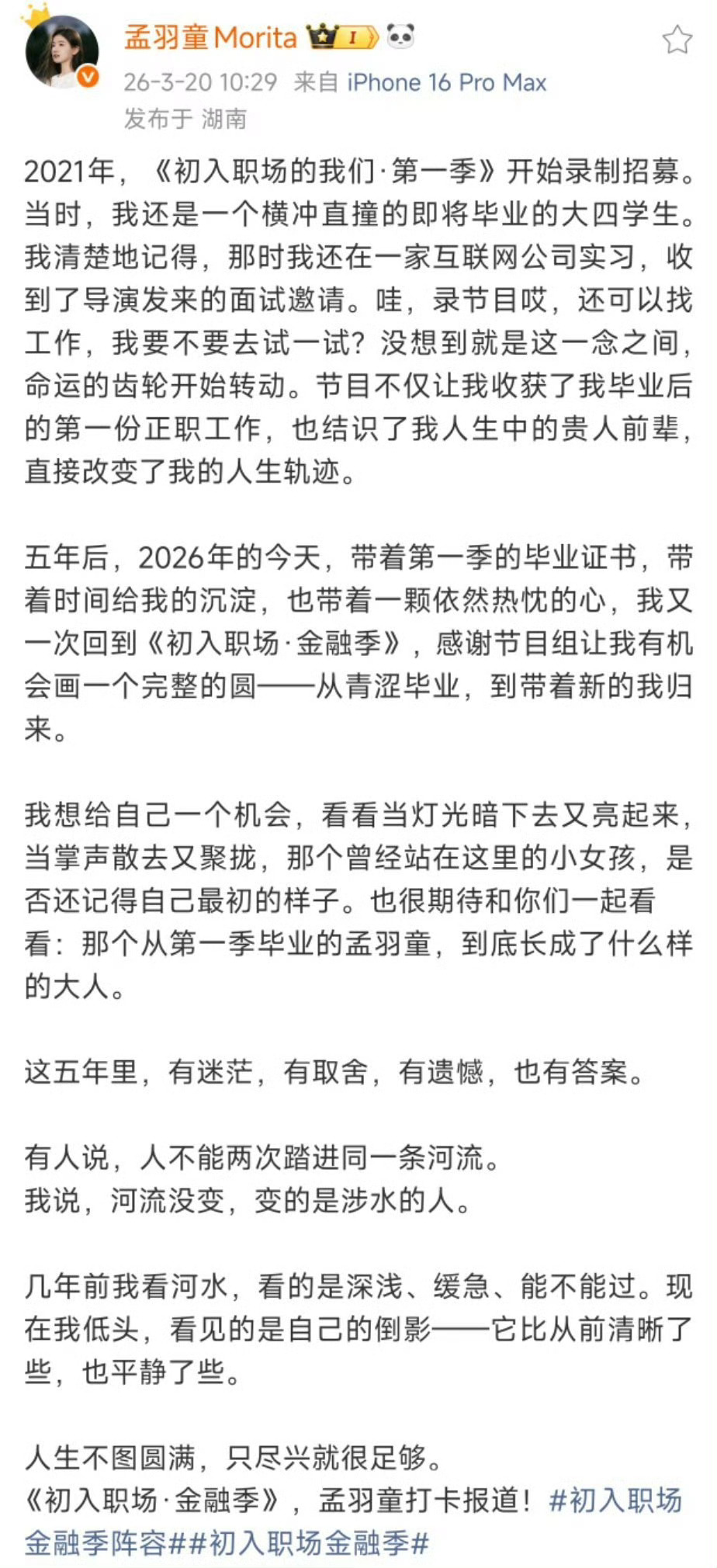 孟羽童Morita I

26-3-20 10:29 来自 iPhone 16 Pro Max
发布于 湖南

2021年，《初入职场的我们·第一季》开始录制招募。当时，我还是一个横冲直撞的即将毕业的大四学生。我清楚地记得，那时我还在一家互联网公司实习，收到了导演发来的面试邀请。哇，录节目哎，还可以找工作，我要不要去试一试？没想到就是这一念之间，命运的齿轮开始转动。节目不仅让我收获了我毕业后的第一份正职工作，也结识了我人生中的贵人前辈，直接改变了我的人生轨迹。

五年后，2026年的今天，带着第一季的毕业证书，带着时间给我的沉淀，也带着一颗依然热忱的心，我又一次回到《初入职场·金融季》，感谢节目组让我有机会画一个完整的圆——从青涩毕业，到带着新的我归来。

我想给自己一个机会，看看当灯光暗下去又亮起来，当掌声散去又聚拢，那个曾经站在这里的小女孩，是否还记得自己最初的样子。也很期待和你们一起看看：那个从第一季毕业的孟羽童，到底长成了什么样的大人。

这五年里，有迷茫，有取舍，有遗憾，也有答案。

有人说，人不能两次踏进同一条河流。
我说，河流没变，变的是涉水的人。

几年前我看河水，看的是深浅、缓急、能不能过。现在我低头，看见的是自己的倒影——它比从前清晰了些，也平静了些。

人生不图圆满，只尽兴就很足够。
《初入职场·金融季》，孟羽童打卡报道！#初入职场金融季阵容##初入职场金融季#